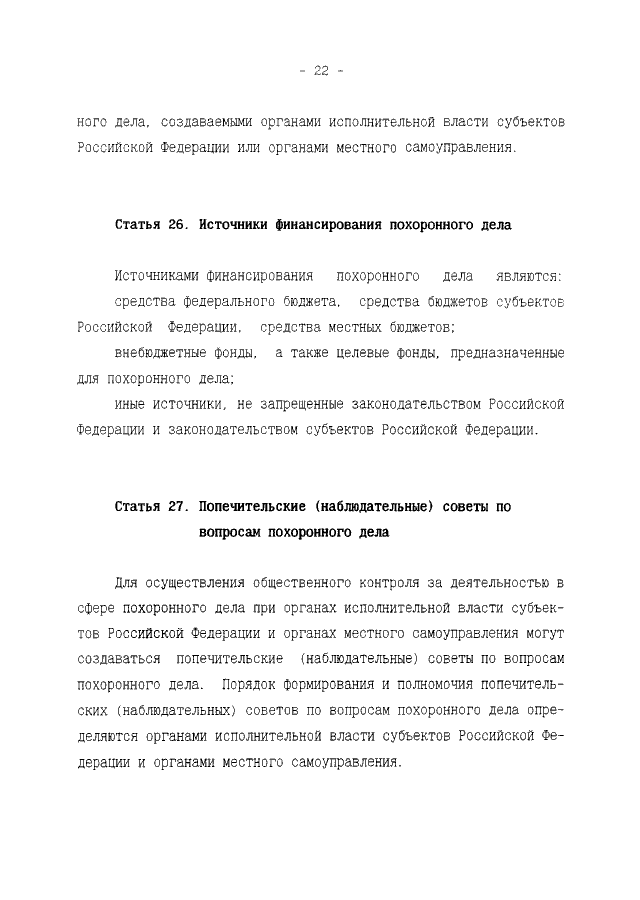 - 22 -

ного дела, создаваемыми органами исполнительной власти субъектов Российской Федерации или органами местного самоуправления.

Статья 26. Источники финансирования похоронного дела

Источниками финансирования похоронного дела являются:

средства федерального бюджета, средства бюджетов субъектов Российской Федерации, средства местных бюджетов;

внебюджетные фонды, а также целевые фонды, предназначенные для похоронного дела;

иные источники, не запрещенные законодательством Российской Федерации и законодательством субъектов Российской Федерации.

Статья 27. Попечительские (наблюдательные) советы по вопросам похоронного дела

Для осуществления общественного контроля за деятельностью в сфере похоронного дела при органах исполнительной власти субъектов Российской Федерации и органах местного самоуправления могут создаваться попечительские (наблюдательные) советы по вопросам похоронного дела. Порядок формирования и полномочия попечительских (наблюдательных) советов по вопросам похоронного дела определяются органами исполнительной власти субъектов Российской Федерации и органами местного самоуправления.